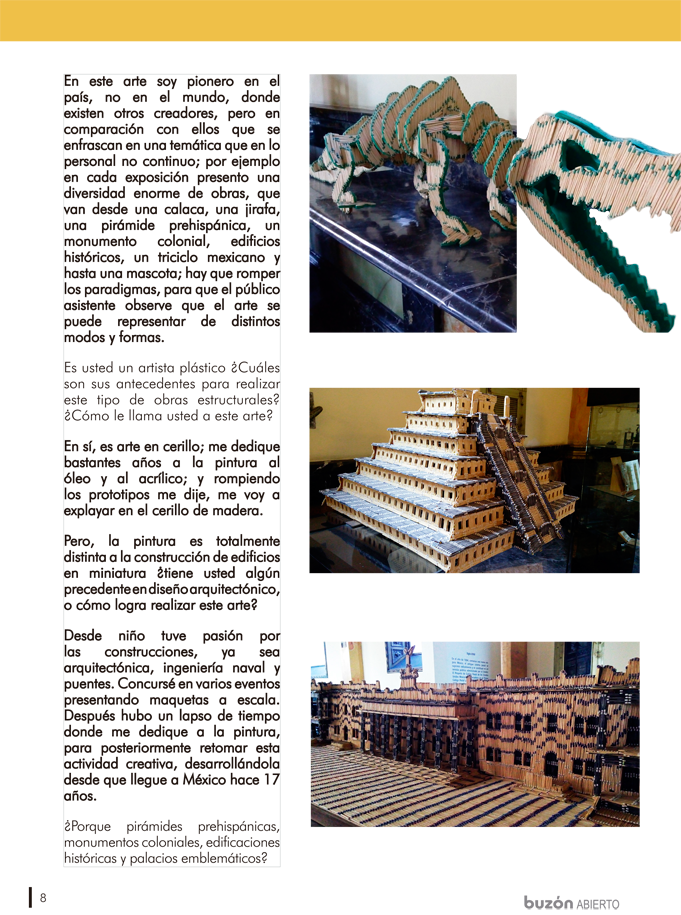 En este arte soy pionero en el país, no en el mundo, donde existen otros creadores, pero en comparación con ellos que se enfrascan en una temática que en lo personal no continuo; por ejemplo en cada exposición presento una diversidad enorme de obras, que van desde una calaca, una jirafa, una pirámide prehispánica, un monumento colonial, edificios históricos, un triciclo mexicano y hasta una mascota; hay que romper los paradigmas, para que el público asistente observe que el arte se puede representar de distintos modos y formas.

Es usted un artista plástico ¿Cuáles son sus antecedentes para realizar este tipo de obras estructurales? ¿Cómo le llama usted a este arte?

En sí, es arte en cerillo; me dedique bastantes años a la pintura al óleo y al acrílico; y rompiendo los prototipos me dije, me voy a explayar en el cerillo de madera.

Pero, la pintura es totalmente distinta a la construcción de edificios en miniatura ¿tiene usted algún precedente en diseño arquitectónico, o cómo logra realizar este arte?

Desde niño tuve pasión por las construcciones, ya sea arquitectónica, ingeniería naval y puentes. Concursé en varios eventos presentando maquetas a escala. Después hubo un lapso de tiempo donde me dedique a la pintura, para posteriormente retomar esta actividad creativa, desarrollándola desde que llegue a México hace 17 años.

¿Porque pirámides prehispánicas, monumentos coloniales, edificaciones históricas y palacios emblemáticos?

8

buzón ABIERTO